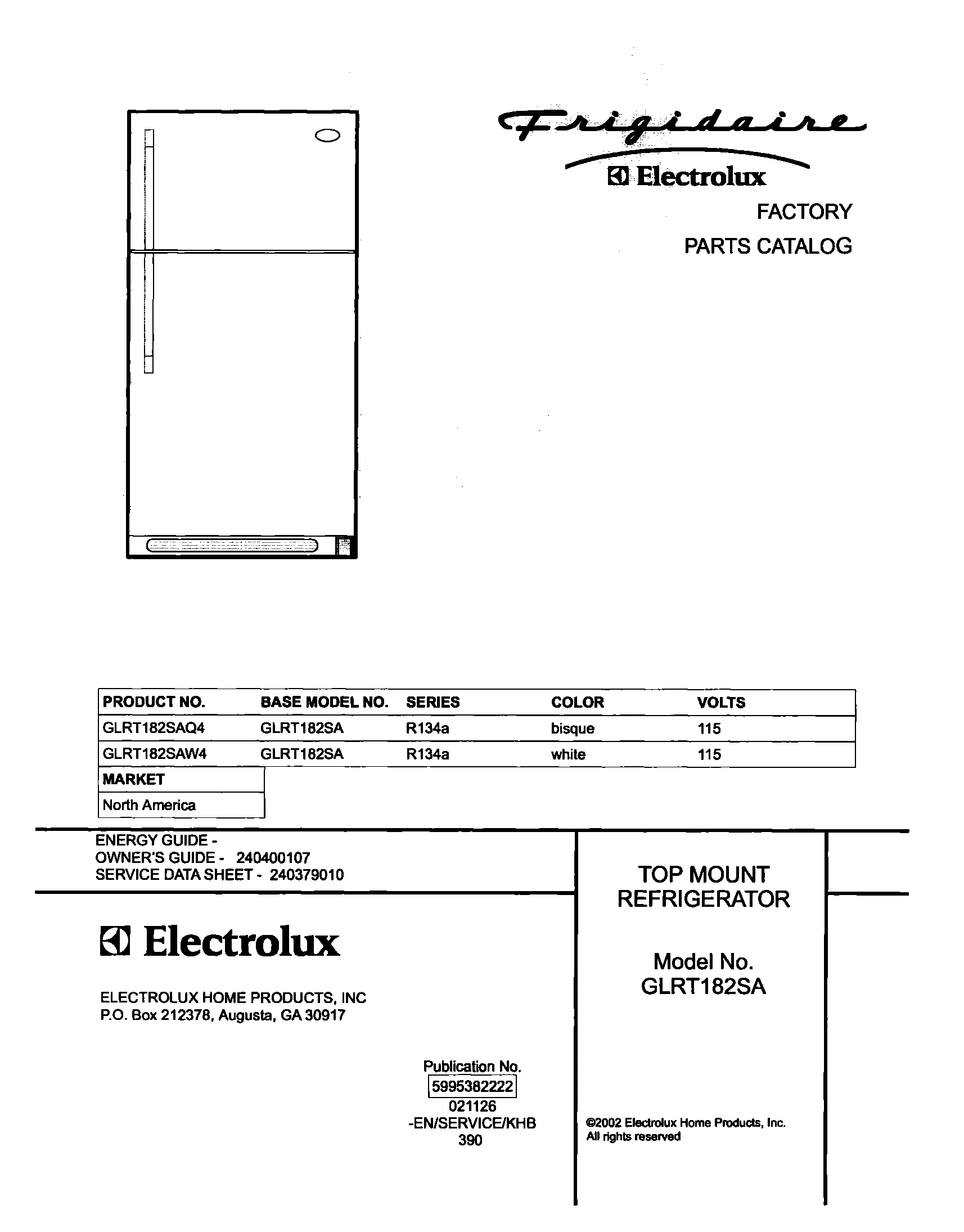 Frigidaire
Electrolux
FACTORY
PARTS CATALOG

| PRODUCT NO. | BASE MODEL NO. | SERIES | COLOR | VOLTS |
|---|---|---|---|---|
| GLRT182SAQ4 | GLRT182SA | R134a | bisque | 115 |
| GLRT182SAW4 | GLRT182SA | R134a | white | 115 |

| MARKET |
|---|
| North America |

ENERGY GUIDE -
OWNER'S GUIDE - 240400107
SERVICE DATA SHEET - 240379010

Electrolux

ELECTROLUX HOME PRODUCTS, INC
P.O. Box 212378, Augusta, GA 30917

Publication No.
5995382222
021126
-EN/SERVICE/KHB
390

TOP MOUNT
REFRIGERATOR

Model No.
GLRT182SA

©2002 Electrolux Home Products, Inc.
All rights reserved